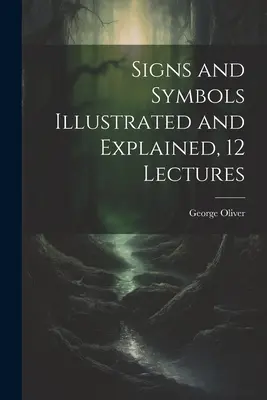 Signs and Symbols Illustrated and Explained, 12 Lectures

George Oliver